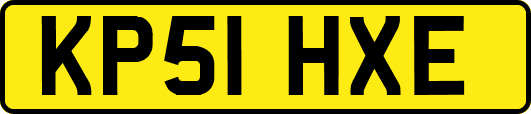 KP51 HXE